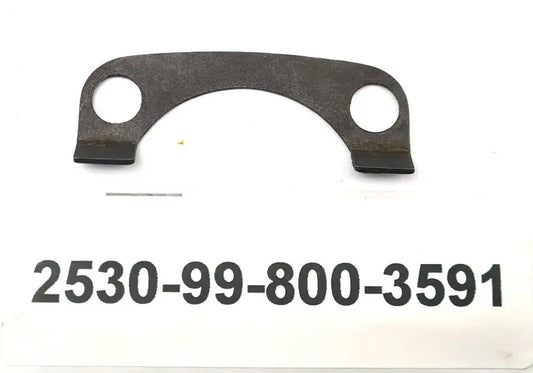 2530-99-800-3591